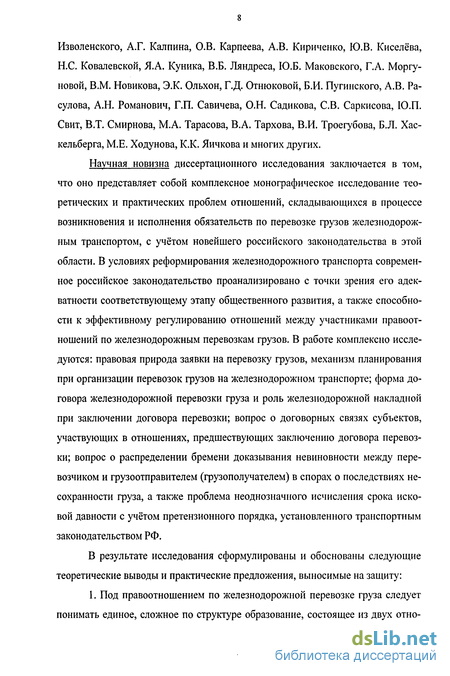 8

Изволенского, А.Г. Калпина, О.В. Карпеева, А.В. Кириченко, Ю.В. Киселёва, Н.С. Ковалевской, Я.А. Куника, В.Б. Ляндреса, Ю.Б. Маковского, Г.А. Моргуновой, В.М. Новикова, Э.К. Ольхон, Г.Д. Отнюковой, Б.И. Пугинского, А.В. Расулова, А.Н. Романович, Г.П. Савичева, О.Н. Садикова, С.В. Саркисова, Ю.П. Свит, В.Т. Смирнова, М.А. Тарасова, В.А. Тархова, В.И. Троегубова, Б.Л. Хаскельберга, М.Е. Ходунова, К.К. Яичкова и многих других.

Научная новизна диссертационного исследования заключается в том, что оно представляет собой комплексное монографическое исследование теоретических и практических проблем отношений, складывающихся в процессе возникновения и исполнения обязательств по перевозке грузов железнодорожным транспортом, с учётом новейшего российского законодательства в этой области. В условиях реформирования железнодорожного транспорта современное российское законодательство проанализировано с точки зрения его адекватности соответствующему этапу общественного развития, а также способности к эффективному регулированию отношений между участниками правоотношений по железнодорожным перевозкам грузов. В работе комплексно исследуются: правовая природа заявки на перевозку грузов, механизм планирования при организации перевозок грузов на железнодорожном транспорте; форма договора железнодорожной перевозки груза и роль железнодорожной накладной при заключении договора перевозки; вопрос о договорных связях субъектов, участвующих в отношениях, предшествующих заключению договора перевозки; вопрос о распределении бремени доказывания невиновности между перевозчиком и грузоотправителем (грузополучателем) в спорах о последствиях несохранности груза, а также проблема неоднозначного исчисления срока исковой давности с учётом претензионного порядка, установленного транспортным законодательством РФ.

В результате исследования сформулированы и обоснованы следующие теоретические выводы и практические предложения, выносимые на защиту:

1. Под правоотношением по железнодорожной перевозке груза следует понимать единое, сложное по структуре образование, состоящее из двух отно-

dsLib.net
библиотека диссертаций